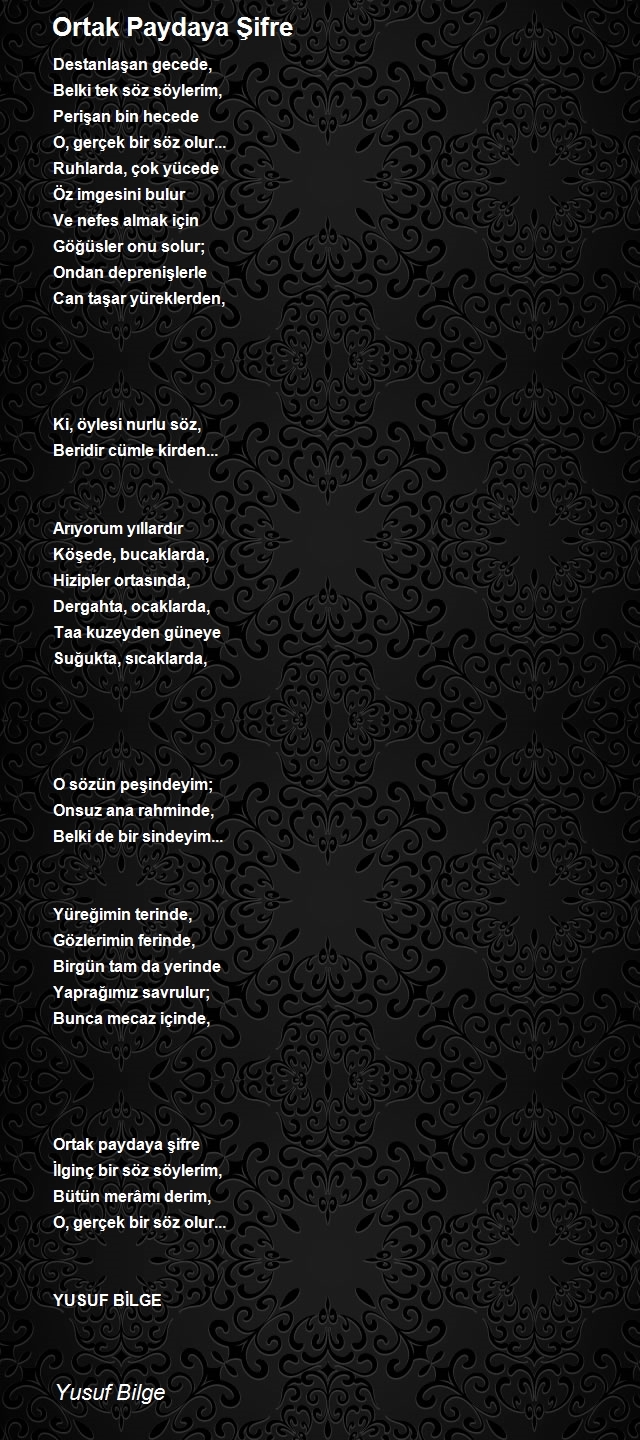 Ortak Paydaya Şifre

Destanlaşan gecede,
Belki tek söz söylerim,
Perişan bin hecede
O, gerçek bir söz olur...
Ruhlarda, çok yücede
Öz imgesini bulur
Ve nefes almak için
Göğüsler onu solur;
Ondan deprenişlerle
Can taşar yüreklerden,

Ki, öylesi nurlu söz,
Beridir cümle kirden...

Arıyorum yıllardır
Köşede, bucaklarda,
Hizipler ortasında,
Dergahta, ocaklarda,
Taa kuzeyden güneye
Suğukta, sıcaklarda,

O sözün peşindeyim;
Onsuz ana rahminde,
Belki de bir sindeyim...

Yüreğimin terinde,
Gözlerimin ferinde,
Birgün tam da yerinde
Yaprağımız savrulur;
Bunca mecaz içinde,

Ortak paydaya şifre
İlginç bir söz söylerim,
Bütün merâmı derim,
O, gerçek bir söz olur...

YUSUF BİLGE

Yusuf Bilge